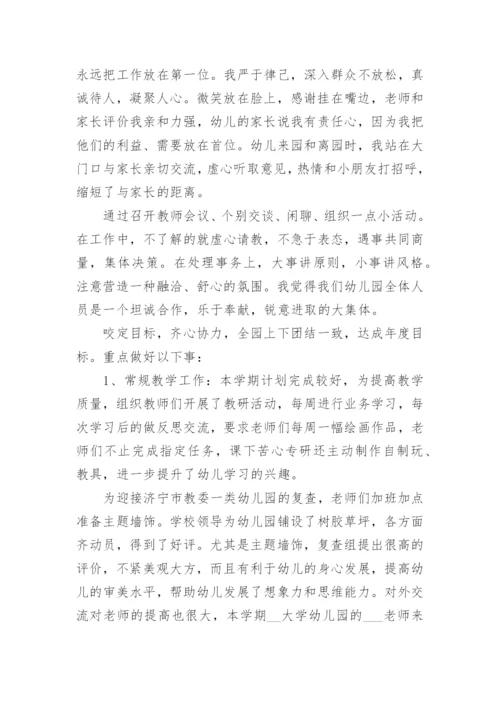 永远把工作放在第一位。我严于律己，深入群众不放松，真诚待人，凝聚人心。微笑放在脸上，感谢挂在嘴边，老师和家长评价我亲和力强，幼儿的家长说我有责任心，因为我把他们的利益、需要放在首位。幼儿来园和离园时，我站在大门口与家长亲切交流，虚心听取意见，热情和小朋友打招呼，缩短了与家长的距离。

通过召开教师会议、个别交谈、闲聊、组织一点小活动。在工作中，不了解的就虚心请教，不急于表态，遇事共同商量，集体决策。在处理事务上，大事讲原则，小事讲风格。注意营造一种融洽、舒心的氛围。我觉得我们幼儿园全体人员是一个坦诚合作，乐于奉献，锐意进取的大集体。

咬定目标，齐心协力，全园上下团结一致，达成年度目标。重点做好以下事：

1、常规教学工作：本学期计划完成较好，为提高教学质量，组织教师们开展了教研活动，每周进行业务学习，每次学习后的做反思交流，要求老师们每周一幅绘画作品，老师们不止完成指定任务，课下苦心专研还主动制作自制玩、教具，进一步提升了幼儿学习的兴趣。

为迎接济宁市教委一类幼儿园的复查，老师们加班加点准备主题墙饰。学校领导为幼儿园铺设了树胶草坪，各方面齐动员，得到了好评。尤其是主题墙饰，复查组提出很高的评价，不紧美观大方，而且有利于幼儿的身心发展，提高幼儿的审美水平，帮助幼儿发展了想象力和思维能力。对外交流对老师的提高也很大，本学期__大学幼儿园的___老师来